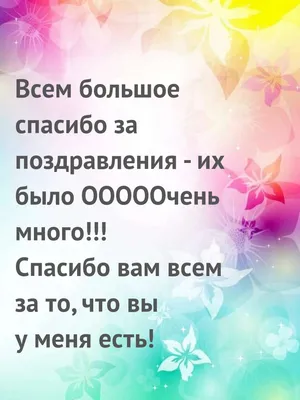 Всем большое спасибо за поздравления - их было ООООчень много!!!
Спасибо вам всем за то, что вы у меня есть!